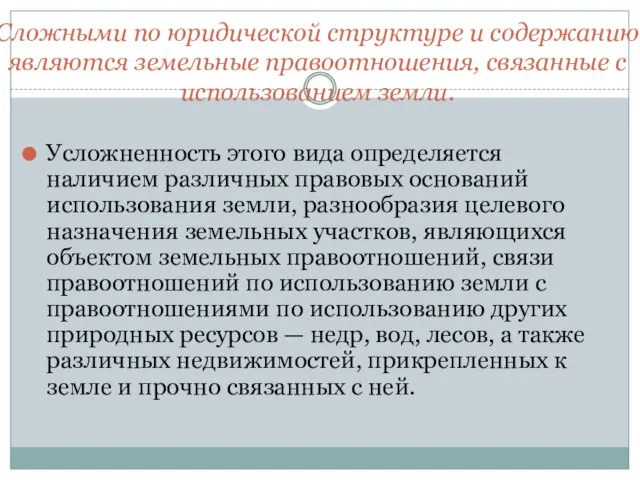 Сложными по юридической структуре и содержанию являются земельные правоотношения, связанные с использованием земли.

Усложненность этого вида определяется наличием различных правовых оснований использования земли, разнообразия целевого назначения земельных участков, являющихся объектом земельных правоотношений, связи правоотношений по использованию земли с правоотношениями по использованию других природных ресурсов — недр, вод, лесов, а также различных недвижимостей, прикрепленных к земле и прочно связанных с ней.